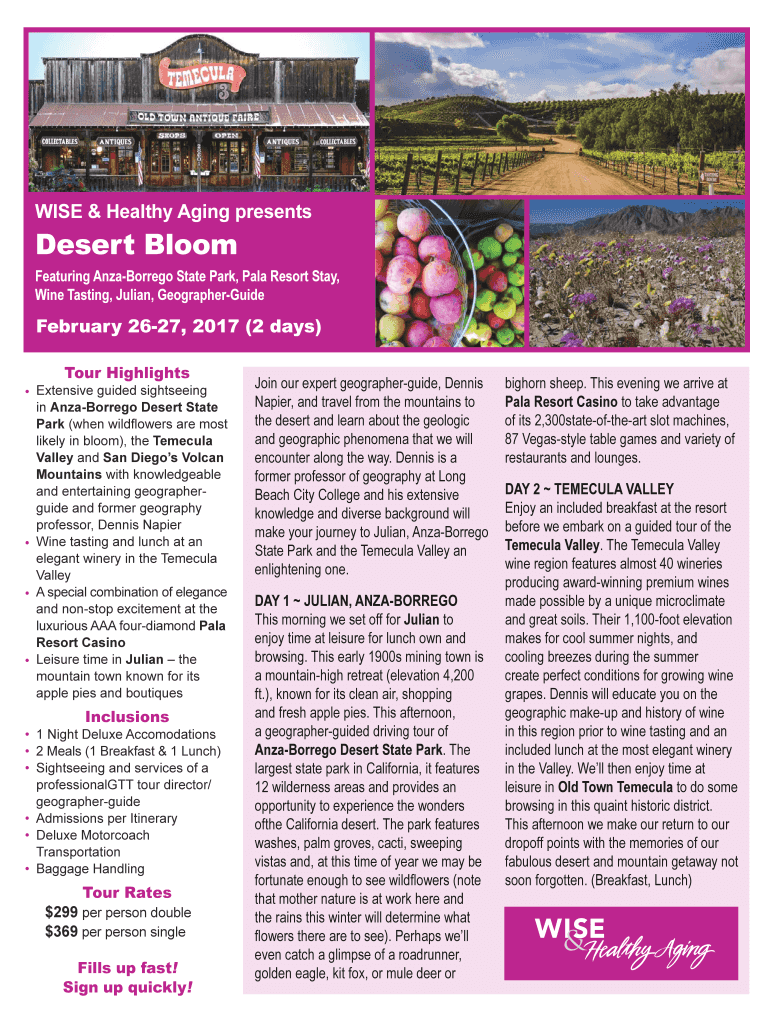 TEMECULA
OLD TOWN ANTIQUE FAIRE
SHOPS OPEN
COLLECTABLES ANTIQUES ANTIQUES COLLECTABLES

WISE & Healthy Aging presents

Desert Bloom

Featuring Anza-Borrego State Park, Pala Resort Stay, Wine Tasting, Julian, Geographer-Guide

February 26-27, 2017 (2 days)

Tour Highlights
• Extensive guided sightseeing in Anza-Borrego Desert State Park (when wildflowers are most likely in bloom), the Temecula Valley and San Diego's Volcan Mountains with knowledgeable and entertaining geographer-guide and former geography professor, Dennis Napier
• Wine tasting and lunch at an elegant winery in the Temecula Valley
• A special combination of elegance and non-stop excitement at the luxurious AAA four-diamond Pala Resort Casino
• Leisure time in Julian – the mountain town known for its apple pies and boutiques

Inclusions
• 1 Night Deluxe Accomodations
• 2 Meals (1 Breakfast & 1 Lunch)
• Sightseeing and services of a professionalGTT tour director/ geographer-guide
• Admissions per Itinerary
• Deluxe Motorcoach Transportation
• Baggage Handling

Tour Rates
$299 per person double
$369 per person single

Fills up fast!
Sign up quickly!

Join our expert geographer-guide, Dennis Napier, and travel from the mountains to the desert and learn about the geologic and geographic phenomena that we will encounter along the way. Dennis is a former professor of geography at Long Beach City College and his extensive knowledge and diverse background will make your journey to Julian, Anza-Borrego State Park and the Temecula Valley an enlightening one.

DAY 1 ~ JULIAN, ANZA-BORREGO
This morning we set off for Julian to enjoy time at leisure for lunch own and browsing. This early 1900s mining town is a mountain-high retreat (elevation 4,200 ft.), known for its clean air, shopping and fresh apple pies. This afternoon, a geographer-guided driving tour of Anza-Borrego Desert State Park. The largest state park in California, it features 12 wilderness areas and provides an opportunity to experience the wonders ofthe California desert. The park features washes, palm groves, cacti, sweeping vistas and, at this time of year we may be fortunate enough to see wildflowers (note that mother nature is at work here and the rains this winter will determine what flowers there are to see). Perhaps we'll even catch a glimpse of a roadrunner, golden eagle, kit fox, or mule deer or bighorn sheep. This evening we arrive at Pala Resort Casino to take advantage of its 2,300state-of-the-art slot machines, 87 Vegas-style table games and variety of restaurants and lounges.

DAY 2 ~ TEMECULA VALLEY
Enjoy an included breakfast at the resort before we embark on a guided tour of the Temecula Valley. The Temecula Valley wine region features almost 40 wineries producing award-winning premium wines made possible by a unique microclimate and great soils. Their 1,100-foot elevation makes for cool summer nights, and cooling breezes during the summer create perfect conditions for growing wine grapes. Dennis will educate you on the geographic make-up and history of wine in this region prior to wine tasting and an included lunch at the most elegant winery in the Valley. We'll then enjoy time at leisure in Old Town Temecula to do some browsing in this quaint historic district. This afternoon we make our return to our dropoff points with the memories of our fabulous desert and mountain getaway not soon forgotten. (Breakfast, Lunch)

WISE & Healthy Aging